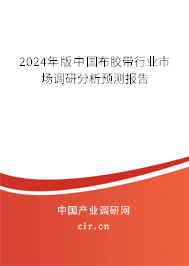 2024年版中国布胶带行业市场调研分析预测报告

中国产业调研网

cir.cn